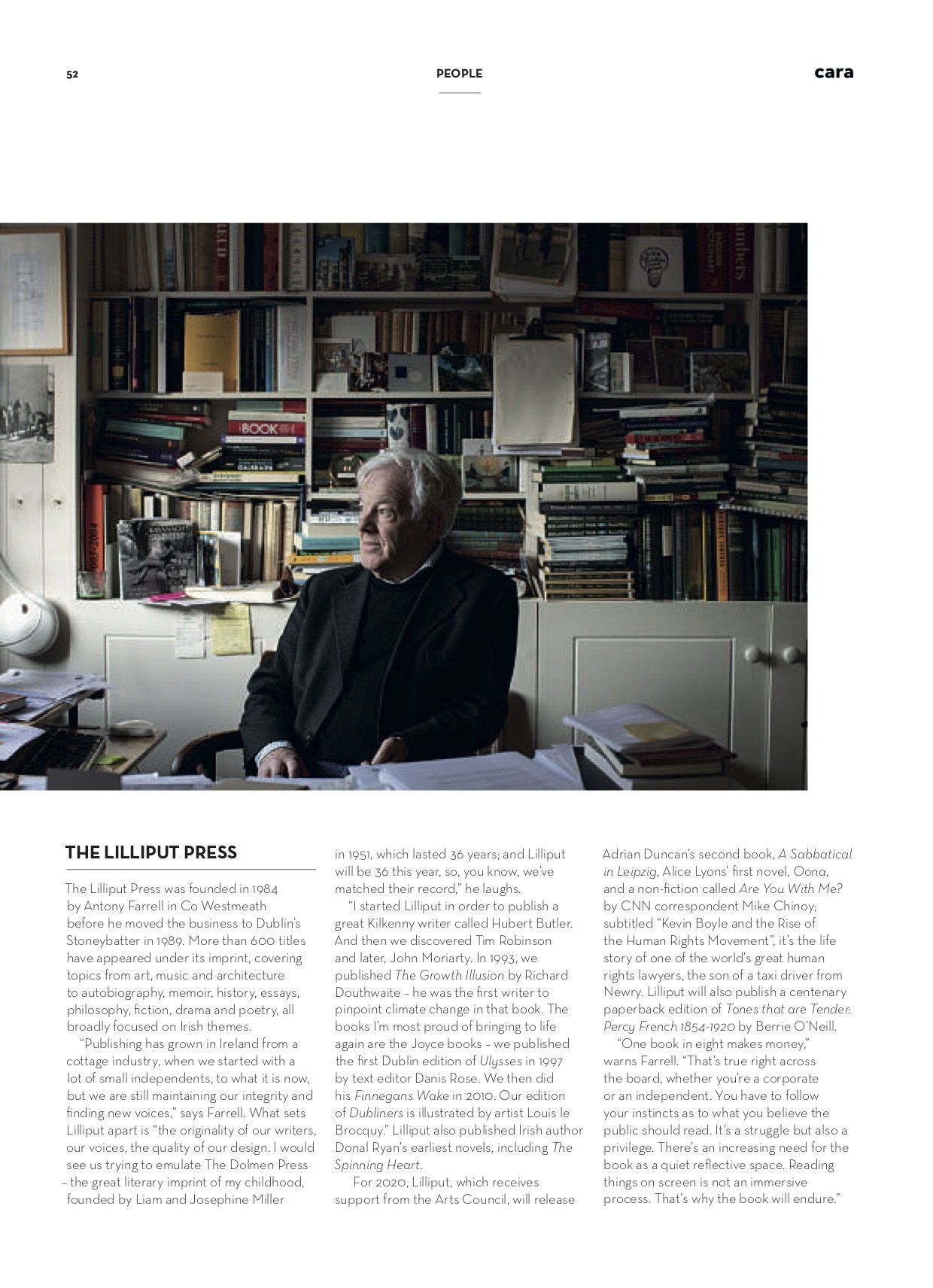 52

PEOPLE

cara

THE LILLIPUT PRESS

The Lilliput Press was founded in 1984 by Antony Farrell in Co Westmeath before he moved the business to Dublin's Stoneybatter in 1989. More than 600 titles have appeared under its imprint, covering topics from art, music and architecture to autobiography, memoir, history, essays, philosophy, fiction, drama and poetry, all broadly focused on Irish themes.

"Publishing has grown in Ireland from a cottage industry, when we started with a lot of small independents, to what it is now, but we are still maintaining our integrity and finding new voices," says Farrell. What sets Lilliput apart is "the originality of our writers, our voices, the quality of our design. I would see us trying to emulate The Dolmen Press – the great literary imprint of my childhood, founded by Liam and Josephine Miller in 1951, which lasted 36 years; and Lilliput will be 36 this year, so, you know, we've matched their record," he laughs.

"I started Lilliput in order to publish a great Kilkenny writer called Hubert Butler. And then we discovered Tim Robinson and later, John Moriarty. In 1993, we published The Growth Illusion by Richard Douthwaite – he was the first writer to pinpoint climate change in that book. The books I'm most proud of bringing to life again are the Joyce books – we published the first Dublin edition of Ulysses in 1997 by text editor Danis Rose. We then did his Finnegans Wake in 2010. Our edition of Dubliners is illustrated by artist Louis le Brocquy." Lilliput also published Irish author Donal Ryan's earliest novels, including The Spinning Heart.

For 2020, Lilliput, which receives support from the Arts Council, will release Adrian Duncan's second book, A Sabbatical in Leipzig, Alice Lyons' first novel, Oona, and a non-fiction called Are You With Me? by CNN correspondent Mike Chinoy; subtitled "Kevin Boyle and the Rise of the Human Rights Movement", it's the life story of one of the world's great human rights lawyers, the son of a taxi driver from Newry. Lilliput will also publish a centenary paperback edition of Tones that are Tender: Percy French 1854-1920 by Berrie O'Neill.

"One book in eight makes money," warns Farrell. "That's true right across the board, whether you're a corporate or an independent. You have to follow your instincts as to what you believe the public should read. It's a struggle but also a privilege. There's an increasing need for the book as a quiet reflective space. Reading things on screen is not an immersive process. That's why the book will endure."